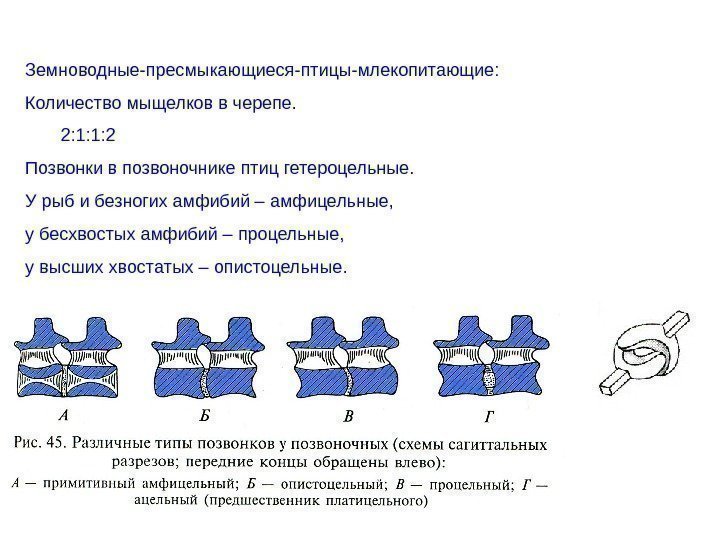 Земноводные-пресмыкающиеся-птицы-млекопитающие:

Количество мыщелков в черепе.

2:1:1:2

Позвонки в позвоночнике птиц гетероцельные.

У рыб и безногих амфибий – амфицельные,

у бесхвостых амфибий – процельные,

у высших хвостатых – опистоцельные.

А

Б

В

Г

Рис. 45. Различные типы позвонков у позвоночных (схемы сагиттальных разрезов; передние концы обращены влево):

А — примитивный амфицельный; Б — опистоцельный; В — процельный; Г — ацельный (предшественник платицельного)